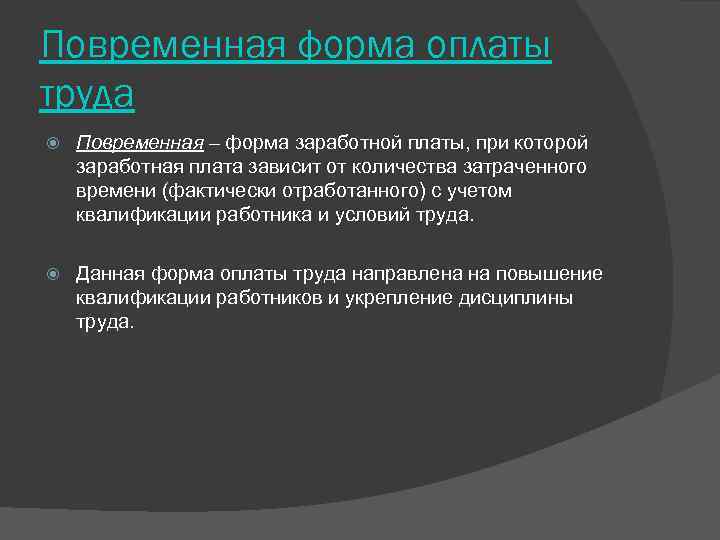 Повременная форма оплаты труда

Повременная – форма заработной платы, при которой заработная плата зависит от количества затраченного времени (фактически отработанного) с учетом квалификации работника и условий труда.

Данная форма оплаты труда направлена на повышение квалификации работников и укрепление дисциплины труда.